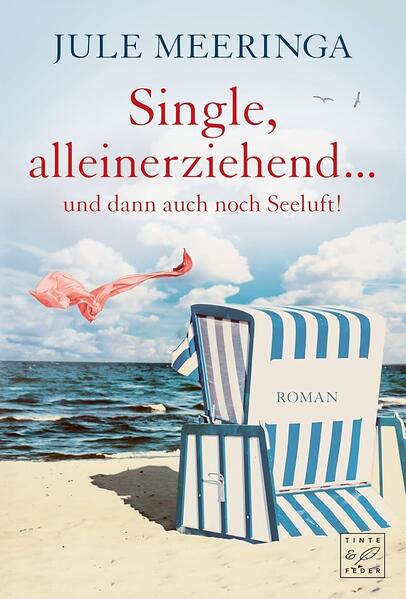 JULE MEERINGA

Single, alleinerziehend...

und dann auch noch Seeluft!

ROMAN

TINTE & FEDER